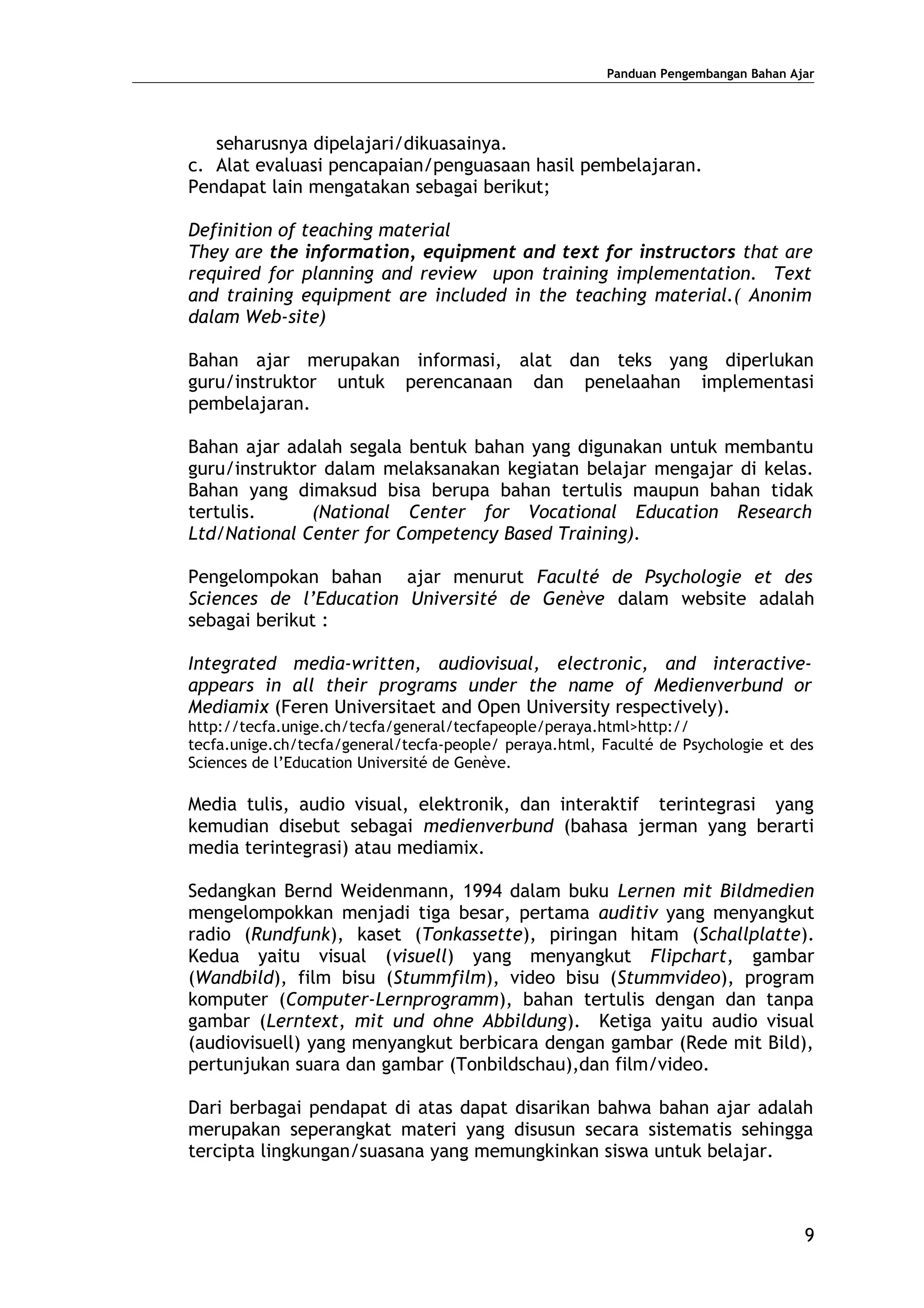 Panduan Pengembangan Bahan Ajar

seharusnya dipelajari/dikuasainya.
c. Alat evaluasi pencapaian/penguasaan hasil pembelajaran.
Pendapat lain mengatakan sebagai berikut;

Definition of teaching material
They are the information, equipment and text for instructors that are required for planning and review upon training implementation. Text and training equipment are included in the teaching material.( Anonim dalam Web-site)

Bahan ajar merupakan informasi, alat dan teks yang diperlukan guru/instruktor untuk perencanaan dan penelaahan implementasi pembelajaran.

Bahan ajar adalah segala bentuk bahan yang digunakan untuk membantu guru/instruktor dalam melaksanakan kegiatan belajar mengajar di kelas. Bahan yang dimaksud bisa berupa bahan tertulis maupun bahan tidak tertulis. (National Center for Vocational Education Research Ltd/National Center for Competency Based Training).

Pengelompokan bahan ajar menurut Faculté de Psychologie et des Sciences de l'Education Université de Genève dalam website adalah sebagai berikut :

Integrated media-written, audiovisual, electronic, and interactive-appears in all their programs under the name of Medienverbund or Mediamix (Feren Universitaet and Open University respectively).
http://tecfa.unige.ch/tecfa/general/tecfapeople/peraya.html>http:// tecfa.unige.ch/tecfa/general/tecfa-people/ peraya.html, Faculté de Psychologie et des Sciences de l'Education Université de Genève.

Media tulis, audio visual, elektronik, dan interaktif terintegrasi yang kemudian disebut sebagai medienverbund (bahasa jerman yang berarti media terintegrasi) atau mediamix.

Sedangkan Bernd Weidenmann, 1994 dalam buku Lernen mit Bildmedien mengelompokkan menjadi tiga besar, pertama auditiv yang menyangkut radio (Rundfunk), kaset (Tonkassette), piringan hitam (Schallplatte). Kedua yaitu visual (visuell) yang menyangkut Flipchart, gambar (Wandbild), film bisu (Stummfilm), video bisu (Stummvideo), program komputer (Computer-Lernprogramm), bahan tertulis dengan dan tanpa gambar (Lerntext, mit und ohne Abbildung). Ketiga yaitu audio visual (audiovisuell) yang menyangkut berbicara dengan gambar (Rede mit Bild), pertunjukan suara dan gambar (Tonbildschau),dan film/video.

Dari berbagai pendapat di atas dapat disarikan bahwa bahan ajar adalah merupakan seperangkat materi yang disusun secara sistematis sehingga tercipta lingkungan/suasana yang memungkinkan siswa untuk belajar.

9